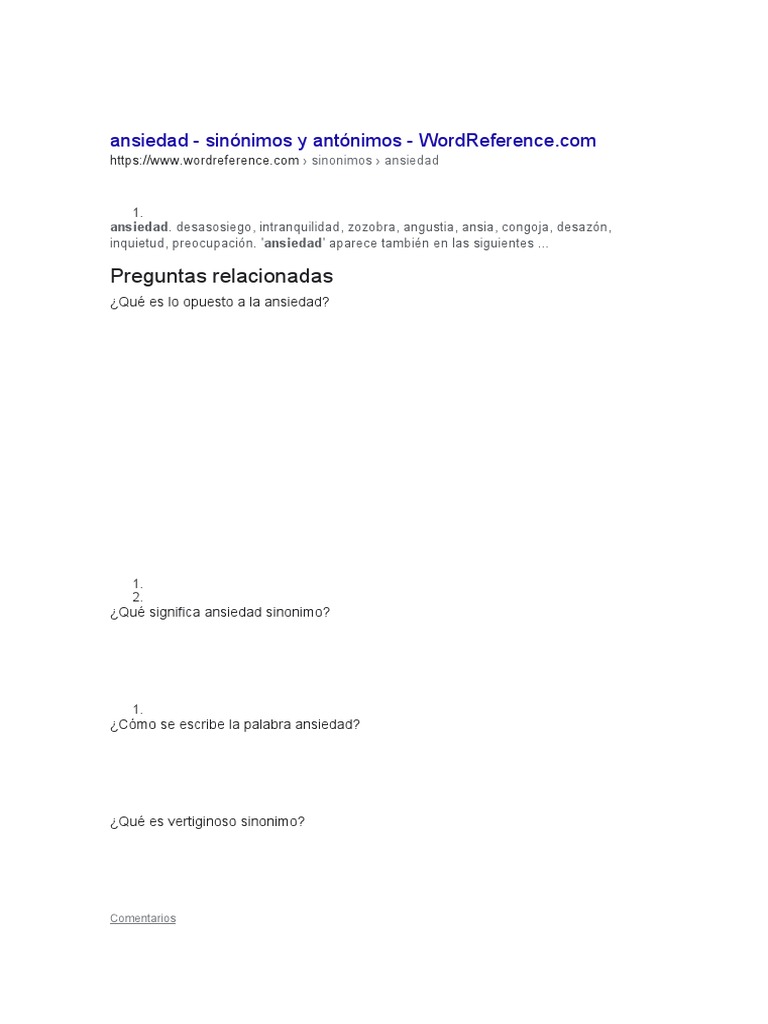 ansiedad - sinónimos y antónimos - WordReference.com
https://www.wordreference.com › sinonimos › ansiedad

1.
ansiedad. desasosiego, intranquilidad, zozobra, angustia, ansia, congoja, desazón, inquietud, preocupación. 'ansiedad' aparece también en las siguientes ...

Preguntas relacionadas
¿Qué es lo opuesto a la ansiedad?

1.
2.
¿Qué significa ansiedad sinonimo?

1.
¿Cómo se escribe la palabra ansiedad?

¿Qué es vertiginoso sinonimo?

Comentarios